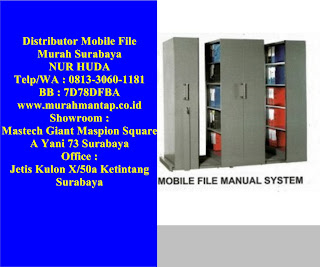 Distributor Mobile File Murah Surabaya
NUR HUDA
Telp/WA : 0813-3060-1181
BB : 7D78DFBA
www.murahmantap.co.id
Showroom :
Mastech Giant Maspion Square
A Yani 73 Surabaya
Office :
Jetis Kulon X/50a Ketintang Surabaya

MOBILE FILE MANUAL SYSTEM